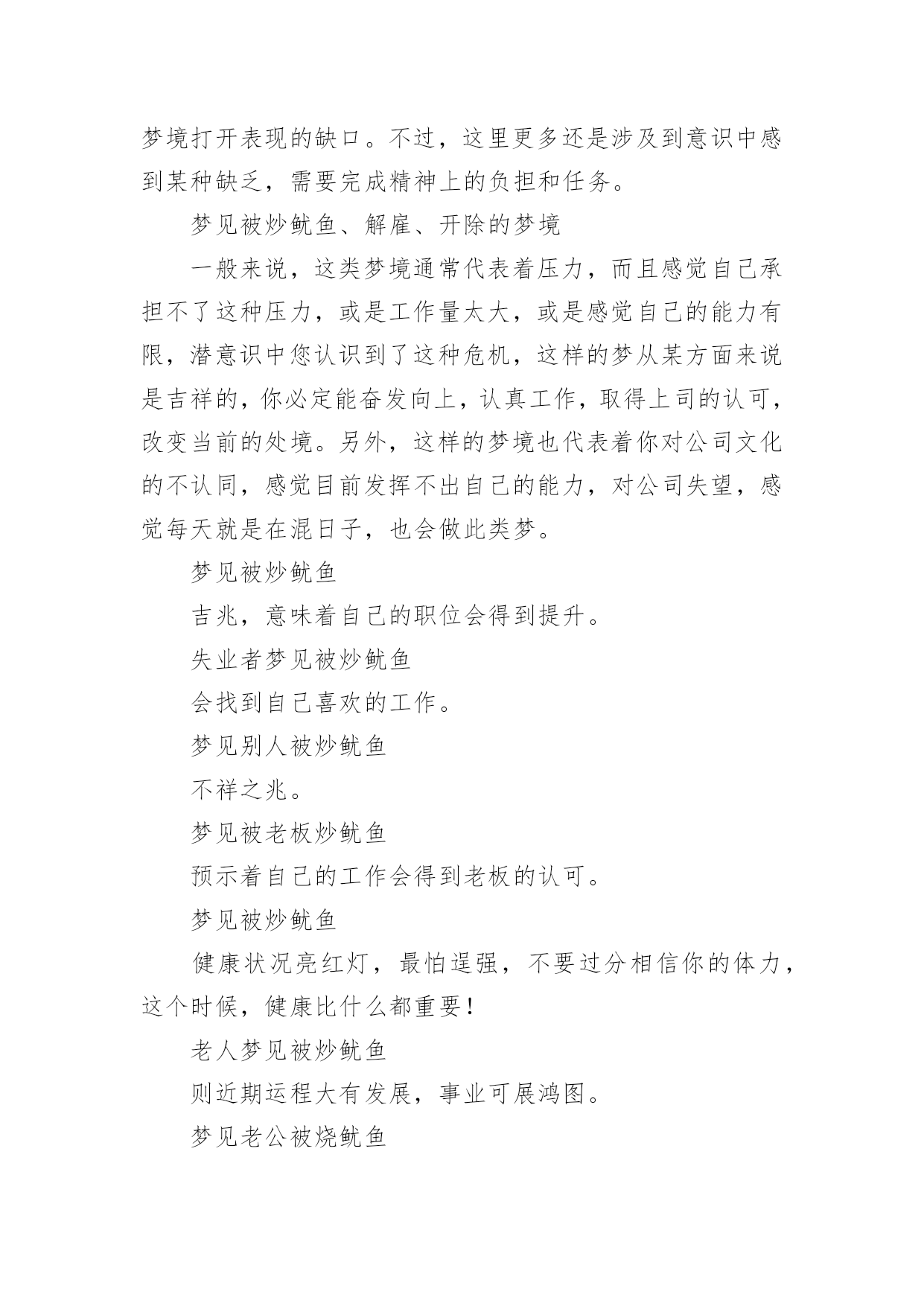 梦境打开表现的缺口。不过，这里更多还是涉及到意识中感到某种缺乏，需要完成精神上的负担和任务。

梦见被炒鱿鱼、解雇、开除的梦境

一般来说，这类梦境通常代表着压力，而且感觉自己承担不了这种压力，或是工作量太大，或是感觉自己的能力有限，潜意识中您认识到了这种危机，这样的梦从某方面来说是吉祥的，你必定能奋发向上，认真工作，取得上司的认可，改变当前的处境。另外，这样的梦境也代表着你对公司文化的不认同，感觉目前发挥不出自己的能力，对公司失望，感觉每天就是在混日子，也会做此类梦。

梦见被炒鱿鱼

吉兆，意味着自己的职位会得到提升。

失业者梦见被炒鱿鱼

会找到自己喜欢的工作。

梦见别人被炒鱿鱼

不祥之兆。

梦见被老板炒鱿鱼

预示着自己的工作会得到老板的认可。

梦见被炒鱿鱼

健康状况亮红灯，最怕逞强，不要过分相信你的体力，这个时候，健康比什么都重要！

老人梦见被炒鱿鱼

则近期运程大有发展，事业可展鸿图。

梦见老公被烧鱿鱼